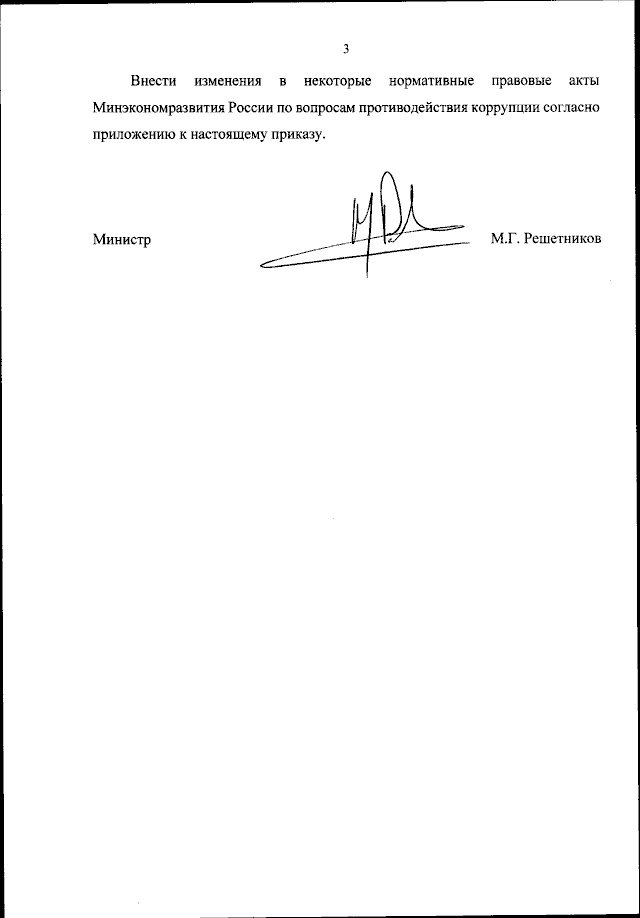 3

Внести изменения в некоторые нормативные правовые акты Минэкономразвития России по вопросам противодействия коррупции согласно приложению к настоящему приказу.

Министр

М.Г. Решетников